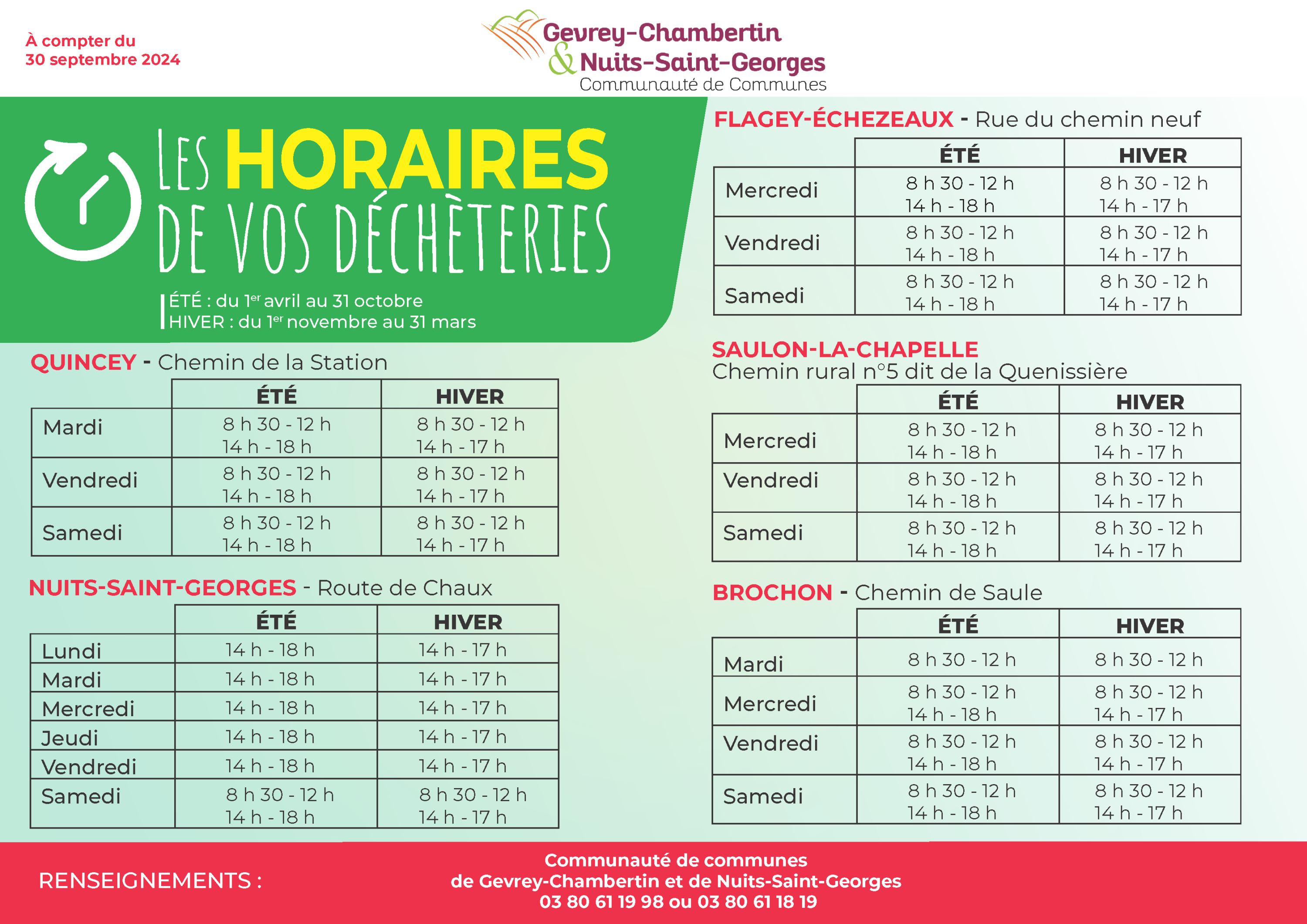 À compter du
30 septembre 2024

Gevrey-Chambertin
& Nuits-Saint-Georges
Communauté de Communes

LES HORAIRES
DE VOS DÉCHÈTERIES

ÉTÉ : du 1$^{er}$ avril au 31 octobre
HIVER : du 1$^{er}$ novembre au 31 mars

QUINCEY - Chemin de la Station

| | ÉTÉ | HIVER |
|---|---|---|
| Mardi | 8 h 30 - 12 h 14 h - 18 h | 8 h 30 - 12 h 14 h - 17 h |
| Vendredi | 8 h 30 - 12 h 14 h - 18 h | 8 h 30 - 12 h 14 h - 17 h |
| Samedi | 8 h 30 - 12 h 14 h - 18 h | 8 h 30 - 12 h 14 h - 17 h |

NUITS-SAINT-GEORGES - Route de Chaux

| | ÉTÉ | HIVER |
|---|---|---|
| Lundi | 14 h - 18 h | 14 h - 17 h |
| Mardi | 14 h - 18 h | 14 h - 17 h |
| Mercredi | 14 h - 18 h | 14 h - 17 h |
| Jeudi | 14 h - 18 h | 14 h - 17 h |
| Vendredi | 14 h - 18 h | 14 h - 17 h |
| Samedi | 8 h 30 - 12 h 14 h - 18 h | 8 h 30 - 12 h 14 h - 17 h |

FLAGEY-ÉCHEZEAUX - Rue du chemin neuf

| | ÉTÉ | HIVER |
|---|---|---|
| Mercredi | 8 h 30 - 12 h 14 h - 18 h | 8 h 30 - 12 h 14 h - 17 h |
| Vendredi | 8 h 30 - 12 h 14 h - 18 h | 8 h 30 - 12 h 14 h - 17 h |
| Samedi | 8 h 30 - 12 h 14 h - 18 h | 8 h 30 - 12 h 14 h - 17 h |

SAULON-LA-CHAPELLE
Chemin rural n°5 dit de la Quenissière

| | ÉTÉ | HIVER |
|---|---|---|
| Mercredi | 8 h 30 - 12 h 14 h - 18 h | 8 h 30 - 12 h 14 h - 17 h |
| Vendredi | 8 h 30 - 12 h 14 h - 18 h | 8 h 30 - 12 h 14 h - 17 h |
| Samedi | 8 h 30 - 12 h 14 h - 18 h | 8 h 30 - 12 h 14 h - 17 h |

BROCHON - Chemin de Saule

| | ÉTÉ | HIVER |
|---|---|---|
| Mardi | 8 h 30 - 12 h | 8 h 30 - 12 h |
| Mercredi | 8 h 30 - 12 h 14 h - 18 h | 8 h 30 - 12 h 14 h - 17 h |
| Vendredi | 8 h 30 - 12 h 14 h - 18 h | 8 h 30 - 12 h 14 h - 17 h |
| Samedi | 8 h 30 - 12 h 14 h - 18 h | 8 h 30 - 12 h 14 h - 17 h |

RENSEIGNEMENTS :

Communauté de communes
de Gevrey-Chambertin et de Nuits-Saint-Georges
03 80 61 19 98 ou 03 80 61 18 19